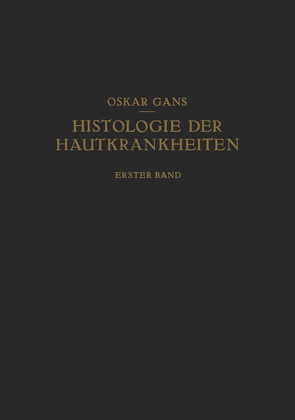 OSKAR GANS

HISTOLOGIE DER HAUTKRANKHEITEN

ERSTER BAND